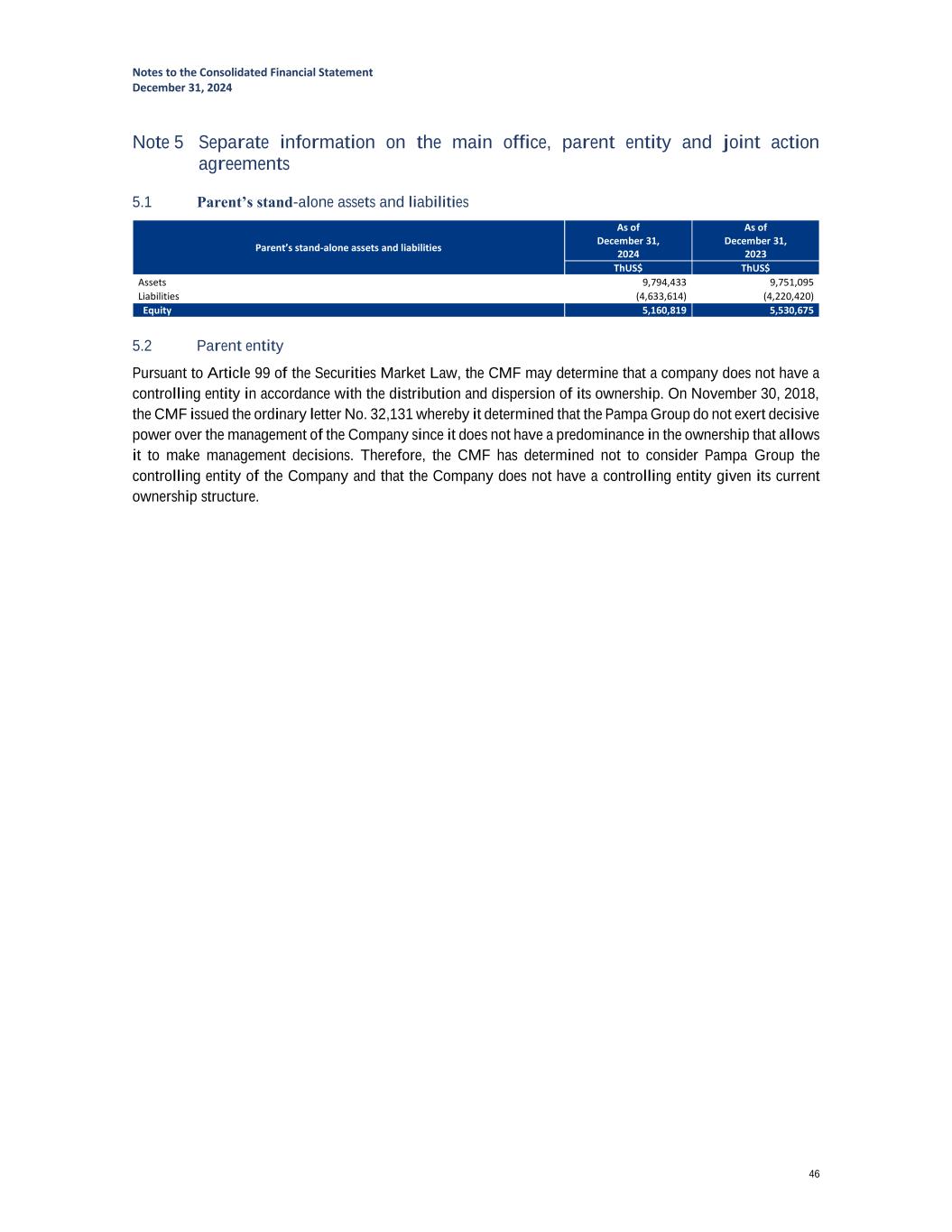 Notes to the Consolidated Financial Statement
December 31, 2024

Note 5 Separate information on the main office, parent entity and joint action agreements

5.1 Parent's stand-alone assets and liabilities

| Parent's stand-alone assets and liabilities | As of December 31, 2024 | As of December 31, 2023 |
|---|---|---|
| | ThUS$ | ThUS$ |
| Assets | 9,794,433 | 9,751,095 |
| Liabilities | (4,633,614) | (4,220,420) |
| Equity | 5,160,819 | 5,530,675 |

5.2 Parent entity

Pursuant to Article 99 of the Securities Market Law, the CMF may determine that a company does not have a controlling entity in accordance with the distribution and dispersion of its ownership. On November 30, 2018, the CMF issued the ordinary letter No. 32,131 whereby it determined that the Pampa Group do not exert decisive power over the management of the Company since it does not have a predominance in the ownership that allows it to make management decisions. Therefore, the CMF has determined not to consider Pampa Group the controlling entity of the Company and that the Company does not have a controlling entity given its current ownership structure.

46